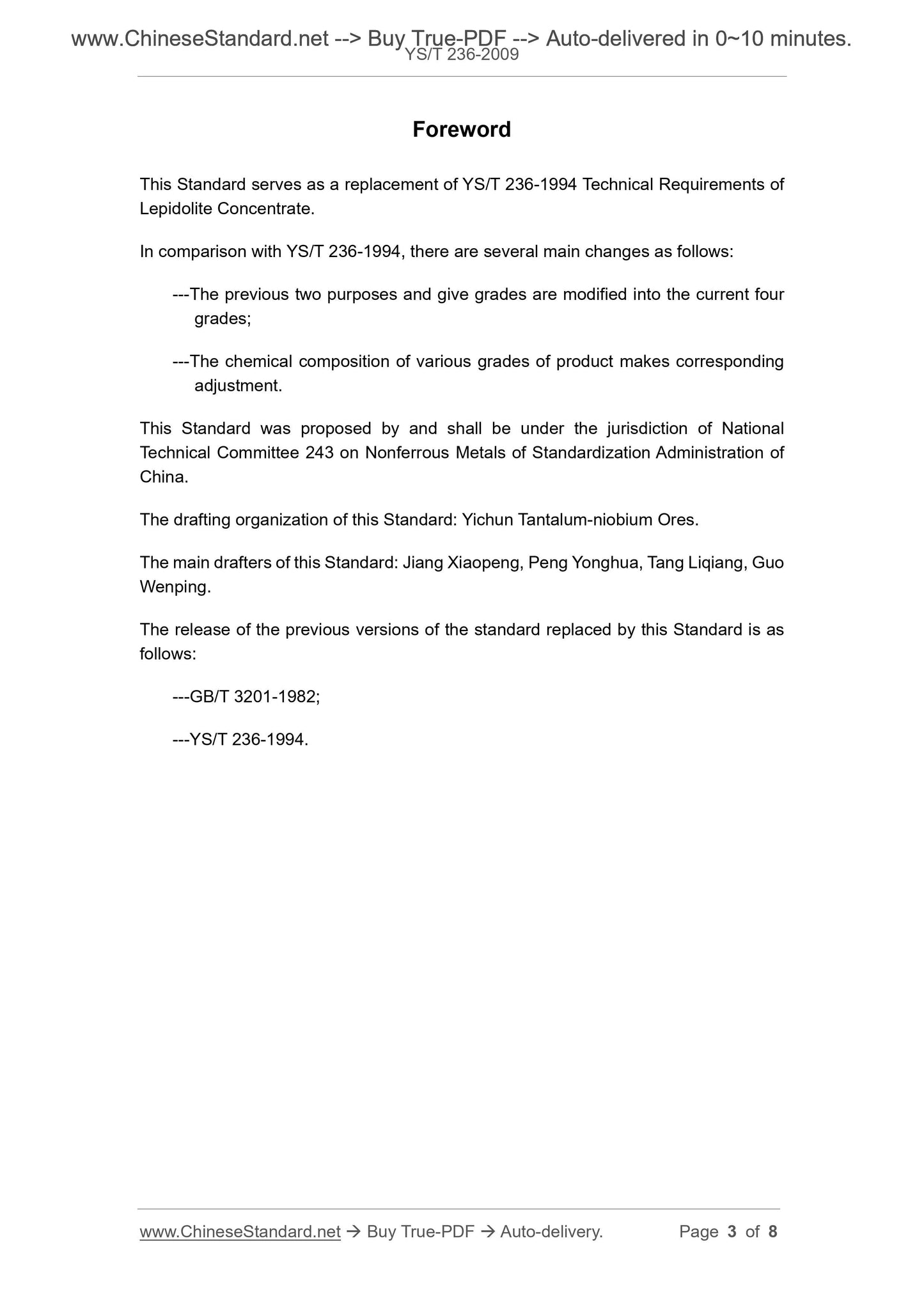 www.ChineseStandard.net --> Buy True-PDF --> Auto-delivered in 0~10 minutes.
YS/T 236-2009

Foreword

This Standard serves as a replacement of YS/T 236-1994 Technical Requirements of Lepidolite Concentrate.

In comparison with YS/T 236-1994, there are several main changes as follows:

---The previous two purposes and give grades are modified into the current four grades;

---The chemical composition of various grades of product makes corresponding adjustment.

This Standard was proposed by and shall be under the jurisdiction of National Technical Committee 243 on Nonferrous Metals of Standardization Administration of China.

The drafting organization of this Standard: Yichun Tantalum-niobium Ores.

The main drafters of this Standard: Jiang Xiaopeng, Peng Yonghua, Tang Liqiang, Guo Wenping.

The release of the previous versions of the standard replaced by this Standard is as follows:

---GB/T 3201-1982;

---YS/T 236-1994.

www.ChineseStandard.net → Buy True-PDF → Auto-delivery. Page 3 of 8